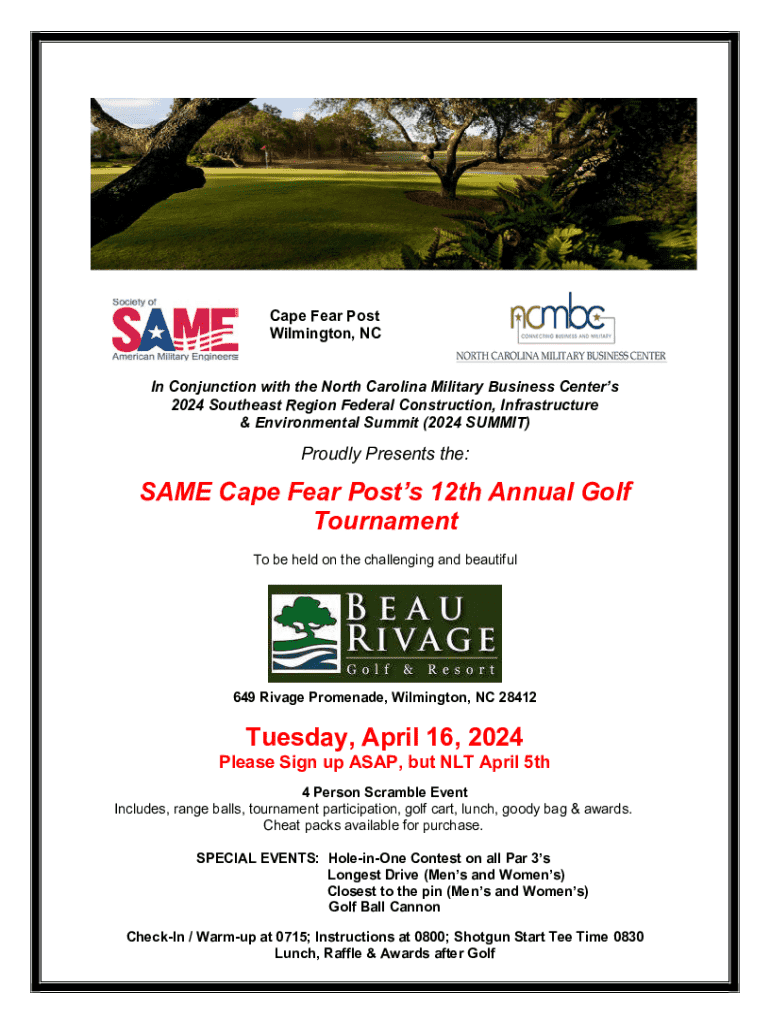 Society of SAME American Military Engineers

Cape Fear Post
Wilmington, NC

ncmbc CONNECTING BUSINESS AND MILITARY
NORTH CAROLINA MILITARY BUSINESS CENTER

In Conjunction with the North Carolina Military Business Center's 2024 Southeast Region Federal Construction, Infrastructure & Environmental Summit (2024 SUMMIT)

Proudly Presents the:

SAME Cape Fear Post's 12th Annual Golf Tournament

To be held on the challenging and beautiful

BEAU RIVAGE
Golf & Resort

649 Rivage Promenade, Wilmington, NC 28412

Tuesday, April 16, 2024
Please Sign up ASAP, but NLT April 5th

4 Person Scramble Event
Includes, range balls, tournament participation, golf cart, lunch, goody bag & awards.
Cheat packs available for purchase.

SPECIAL EVENTS: Hole-in-One Contest on all Par 3's
Longest Drive (Men's and Women's)
Closest to the pin (Men's and Women's)
Golf Ball Cannon

Check-In / Warm-up at 0715; Instructions at 0800; Shotgun Start Tee Time 0830
Lunch, Raffle & Awards after Golf